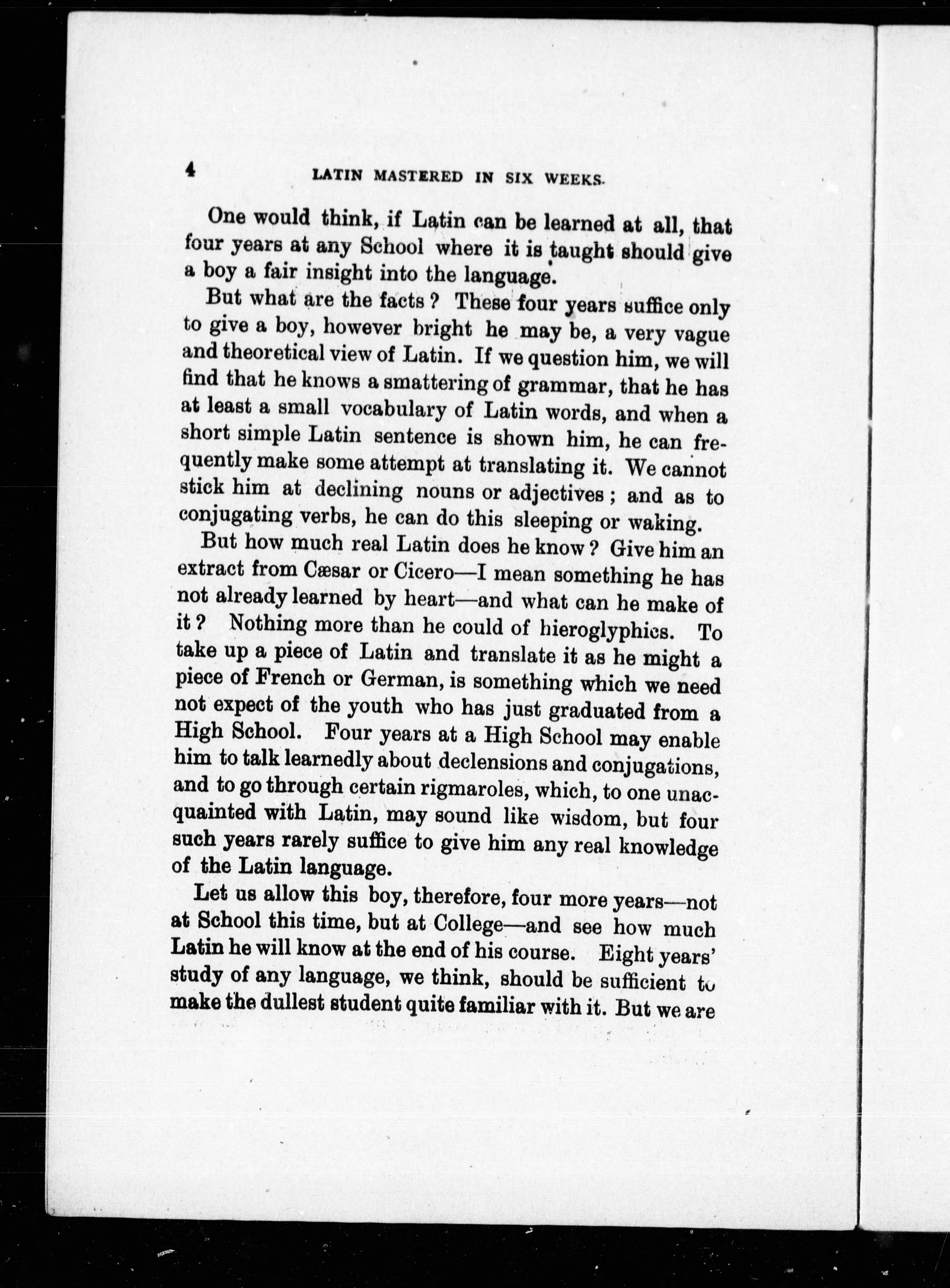 4 LATIN MASTERED IN SIX WEEKS.

One would think, if Latin can be learned at all, that four years at any School where it is taught should give a boy a fair insight into the language.

But what are the facts? These four years suffice only to give a boy, however bright he may be, a very vague and theoretical view of Latin. If we question him, we will find that he knows a smattering of grammar, that he has at least a small vocabulary of Latin words, and when a short simple Latin sentence is shown him, he can frequently make some attempt at translating it. We cannot stick him at declining nouns or adjectives; and as to conjugating verbs, he can do this sleeping or waking.

But how much real Latin does he know? Give him an extract from Cæsar or Cicero—I mean something he has not already learned by heart—and what can he make of it? Nothing more than he could of hieroglyphics. To take up a piece of Latin and translate it as he might a piece of French or German, is something which we need not expect of the youth who has just graduated from a High School. Four years at a High School may enable him to talk learnedly about declensions and conjugations, and to go through certain rigmaroles, which, to one unacquainted with Latin, may sound like wisdom, but four such years rarely suffice to give him any real knowledge of the Latin language.

Let us allow this boy, therefore, four more years—not at School this time, but at College—and see how much Latin he will know at the end of his course. Eight years' study of any language, we think, should be sufficient to make the dullest student quite familiar with it. But we are